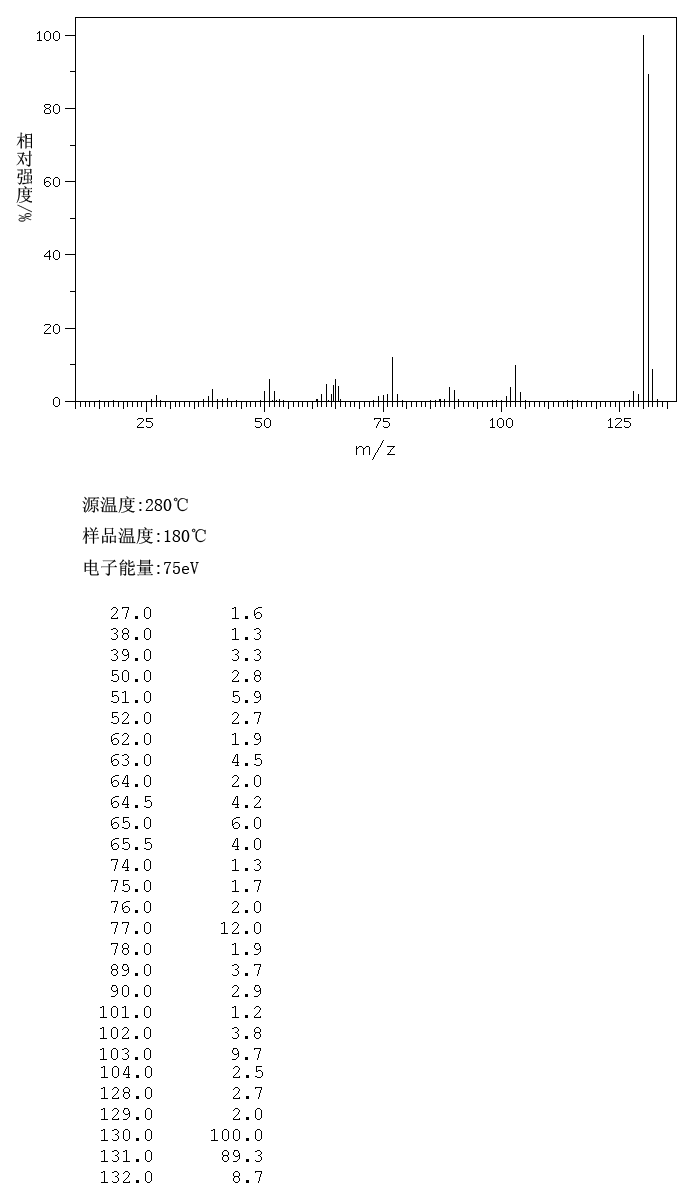 100
80
60
40
20
0
相对强度/%
25 50 75 100 125
m/z

源温度:280℃
样品温度:180℃
电子能量:75eV

| | |
|---|---|
| 27.0 | 1.6 |
| 38.0 | 1.3 |
| 39.0 | 3.3 |
| 50.0 | 2.8 |
| 51.0 | 5.9 |
| 52.0 | 2.7 |
| 62.0 | 1.9 |
| 63.0 | 4.5 |
| 64.0 | 2.0 |
| 64.5 | 4.2 |
| 65.0 | 6.0 |
| 65.5 | 4.0 |
| 74.0 | 1.3 |
| 75.0 | 1.7 |
| 76.0 | 2.0 |
| 77.0 | 12.0 |
| 78.0 | 1.9 |
| 89.0 | 3.7 |
| 90.0 | 2.9 |
| 101.0 | 1.2 |
| 102.0 | 3.8 |
| 103.0 | 9.7 |
| 104.0 | 2.5 |
| 128.0 | 2.7 |
| 129.0 | 2.0 |
| 130.0 | 100.0 |
| 131.0 | 89.3 |
| 132.0 | 8.7 |